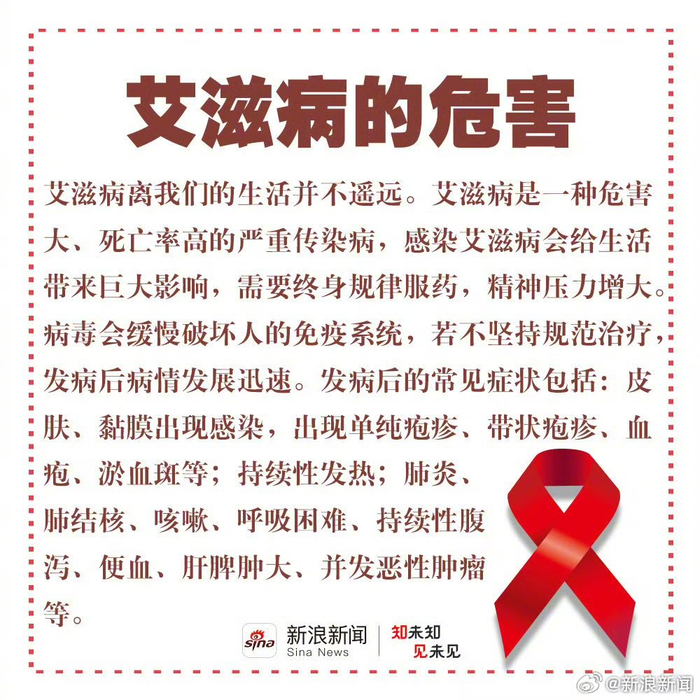 艾滋病的危害

艾滋病离我们的生活并不遥远。艾滋病是一种危害大、死亡率高的严重传染病，感染艾滋病会给生活带来巨大影响，需要终身规律服药，精神压力增大。病毒会缓慢破坏人的免疫系统，若不坚持规范治疗，发病后病情发展迅速。发病后的常见症状包括：皮肤、黏膜出现感染，出现单纯疱疹、带状疱疹、血疱、淤血斑等；持续性发热；肺炎、肺结核、咳嗽、呼吸困难、持续性腹泻、便血、肝脾肿大、并发恶性肿瘤等。

sina 新浪新闻
Sina News
知未知
见未见

@新浪新闻